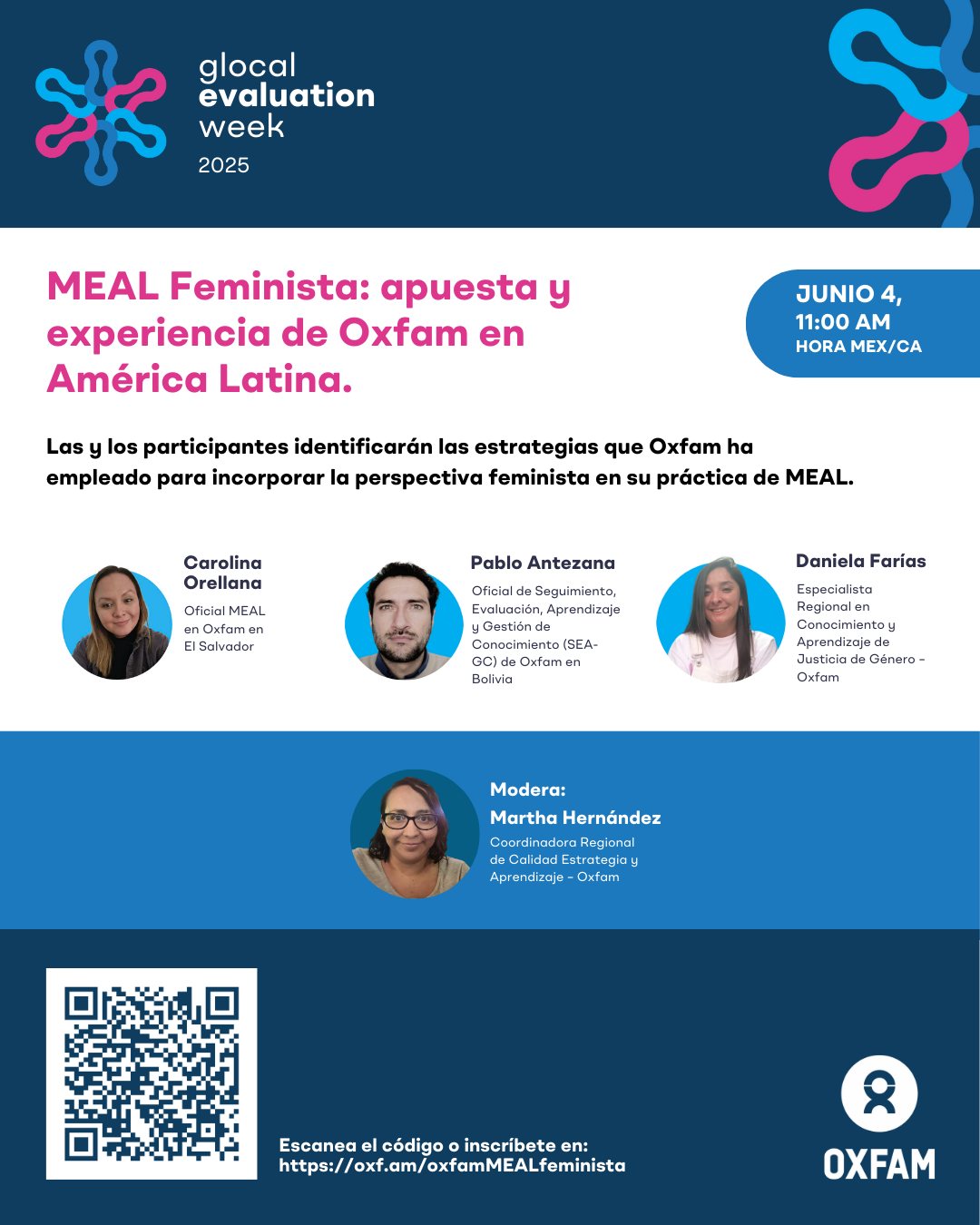 glocal
evaluation
week
2025

MEAL Feminista: apuesta y experiencia de Oxfam en América Latina.

JUNIO 4,
11:00 AM
HORA MEX/CA

Las y los participantes identificarán las estrategias que Oxfam ha empleado para incorporar la perspectiva feminista en su práctica de MEAL.

Carolina Orellana
Oficial MEAL en Oxfam en El Salvador

Pablo Antezana
Oficial de Seguimiento, Evaluación, Aprendizaje y Gestión de Conocimiento (SEA-GC) de Oxfam en Bolivia

Daniela Farías
Especialista Regional en Conocimiento y Aprendizaje de Justicia de Género - Oxfam

Modera:
Martha Hernández
Coordinadora Regional de Calidad Estrategia y Aprendizaje - Oxfam

Escanea el código o inscríbete en:
https://oxf.am/oxfamMEALfeminista

OXFAM